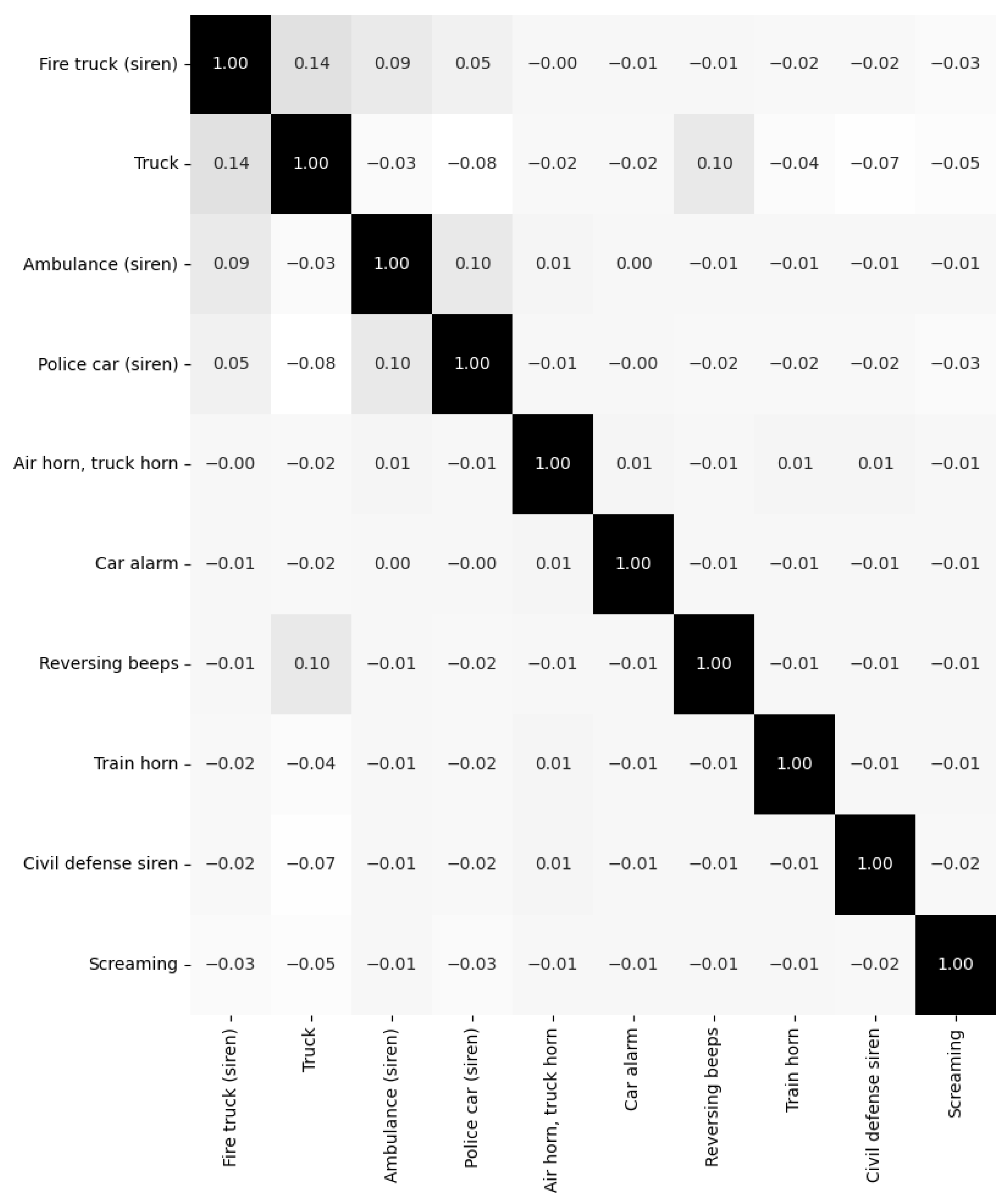 |  | Fire truck (siren) | Truck | Ambulance (siren) | Police car (siren) | Air horn, truck horn | Car alarm | Reversing beeps | Train horn | Civil defense siren | Screaming |
|---|---|---|---|---|---|---|---|---|---|---|
| Fire truck (siren) | 1.00 | 0.14 | 0.09 | 0.05 | −0.00 | −0.01 | −0.01 | −0.02 | −0.02 | −0.03 |
| Truck | 0.14 | 1.00 | −0.03 | −0.08 | −0.02 | −0.02 | 0.10 | −0.04 | −0.07 | −0.05 |
| Ambulance (siren) | 0.09 | −0.03 | 1.00 | 0.10 | 0.01 | 0.00 | −0.01 | −0.01 | −0.01 | −0.01 |
| Police car (siren) | 0.05 | −0.08 | 0.10 | 1.00 | −0.01 | −0.00 | −0.02 | −0.02 | −0.02 | −0.03 |
| Air horn, truck horn | −0.00 | −0.02 | 0.01 | −0.01 | 1.00 | 0.01 | −0.01 | 0.01 | 0.01 | −0.01 |
| Car alarm | −0.01 | −0.02 | 0.00 | −0.00 | 0.01 | 1.00 | −0.01 | −0.01 | −0.01 | −0.01 |
| Reversing beeps | −0.01 | 0.10 | −0.01 | −0.02 | −0.01 | −0.01 | 1.00 | −0.01 | −0.01 | −0.01 |
| Train horn | −0.02 | −0.04 | −0.01 | −0.02 | 0.01 | −0.01 | −0.01 | 1.00 | −0.01 | −0.01 |
| Civil defense siren | −0.02 | −0.07 | −0.01 | −0.02 | 0.01 | −0.01 | −0.01 | −0.01 | 1.00 | −0.02 |
| Screaming | −0.03 | −0.05 | −0.01 | −0.03 | −0.01 | −0.01 | −0.01 | −0.01 | −0.02 | 1.00 |